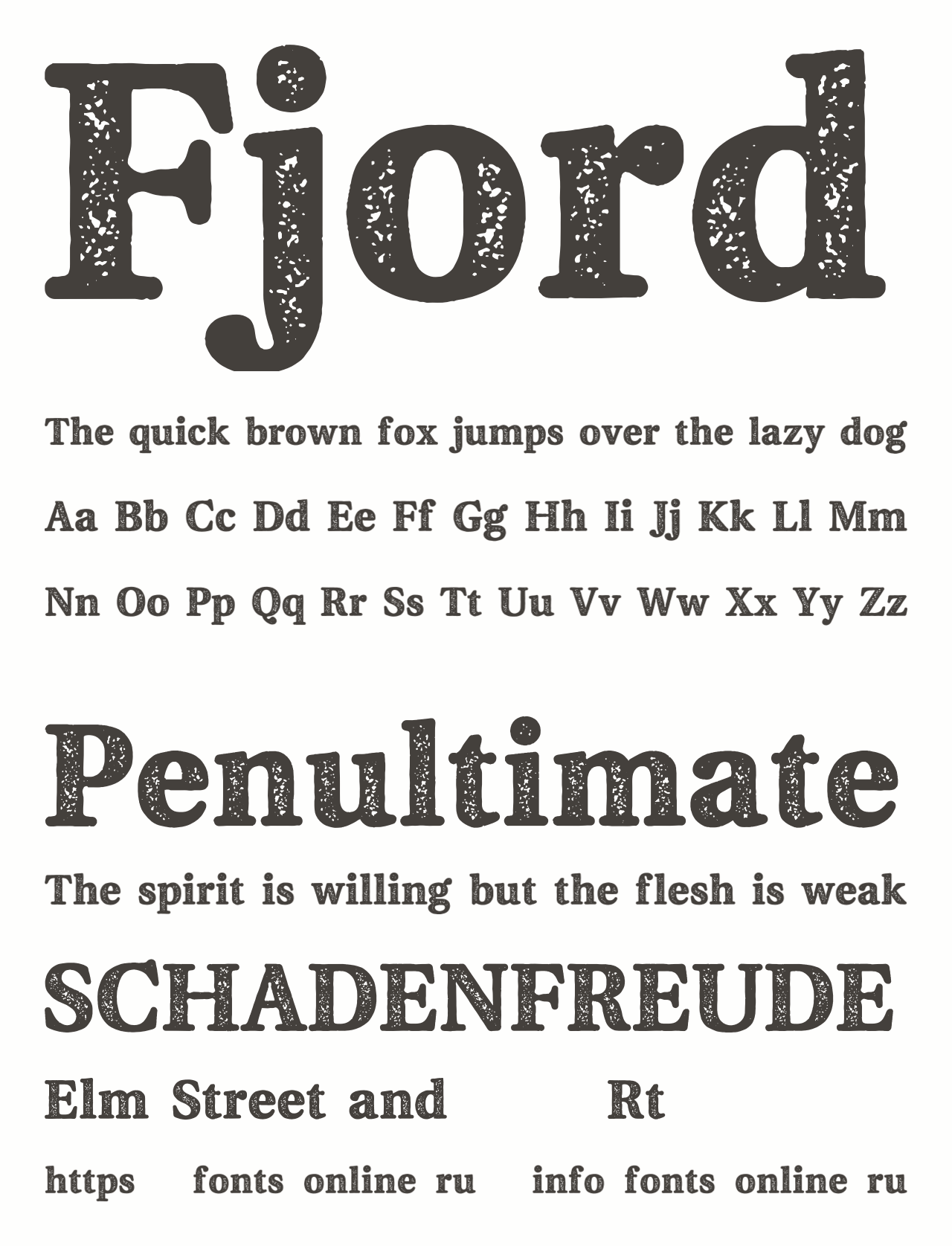 Fjord

The quick brown fox jumps over the lazy dog

Aa Bb Cc Dd Ee Ff Gg Hh Ii Jj Kk Ll Mm

Nn Oo Pp Qq Rr Ss Tt Uu Vv Ww Xx Yy Zz

Penultimate

The spirit is willing but the flesh is weak

SCHADENFREUDE

Elm Street and Rt

https fonts online ru info fonts online ru